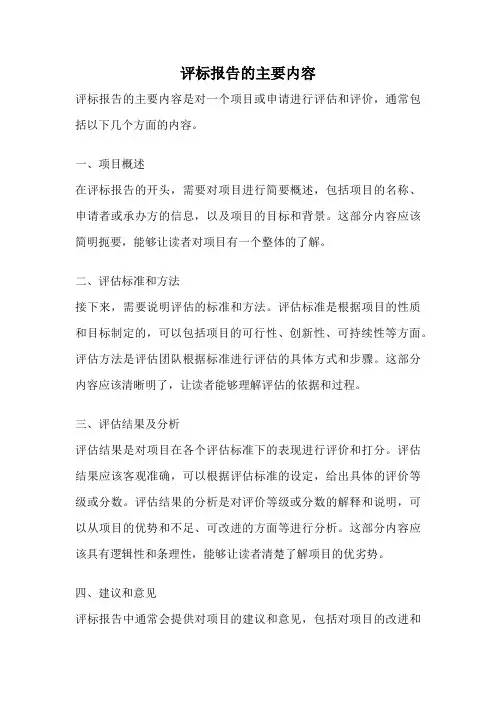 评标报告的主要内容

评标报告的主要内容是对一个项目或申请进行评估和评价，通常包括以下几个方面的内容。

一、项目概述

在评标报告的开头，需要对项目进行简要概述，包括项目的名称、申请者或承办方的信息，以及项目的目标和背景。这部分内容应该简明扼要，能够让读者对项目有一个整体的了解。

二、评估标准和方法

接下来，需要说明评估的标准和方法。评估标准是根据项目的性质和目标制定的，可以包括项目的可行性、创新性、可持续性等方面。评估方法是评估团队根据标准进行评估的具体方式和步骤。这部分内容应该清晰明了，让读者能够理解评估的依据和过程。

三、评估结果及分析

评估结果是对项目在各个评估标准下的表现进行评价和打分。评估结果应该客观准确，可以根据评估标准的设定，给出具体的评价等级或分数。评估结果的分析是对评价等级或分数的解释和说明，可以从项目的优势和不足、可改进的方面等进行分析。这部分内容应该具有逻辑性和条理性，能够让读者清楚了解项目的优劣势。

四、建议和意见

评标报告中通常会提供对项目的建议和意见，包括对项目的改进和